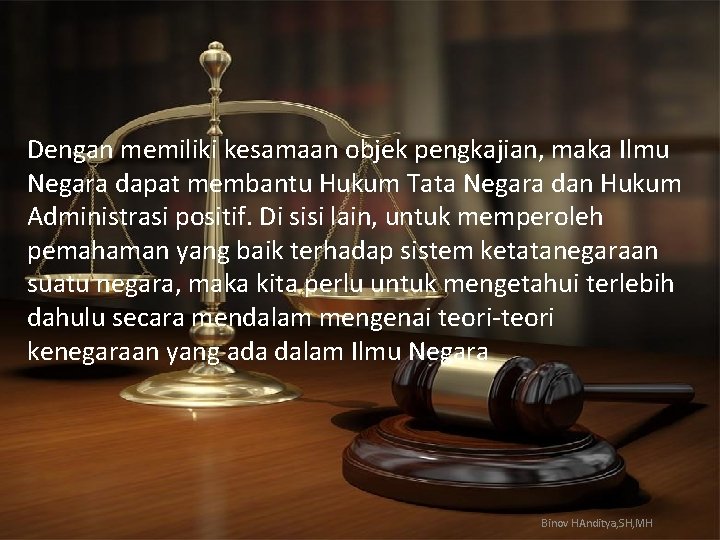 Dengan memiliki kesamaan objek pengkajian, maka Ilmu Negara dapat membantu Hukum Tata Negara dan Hukum Administrasi positif. Di sisi lain, untuk memperoleh pemahaman yang baik terhadap sistem ketatanegaraan suatu negara, maka kita perlu untuk mengetahui terlebih dahulu secara mendalam mengenai teori-teori kenegaraan yang ada dalam Ilmu Negara

Binov HAnditya,SH,MH